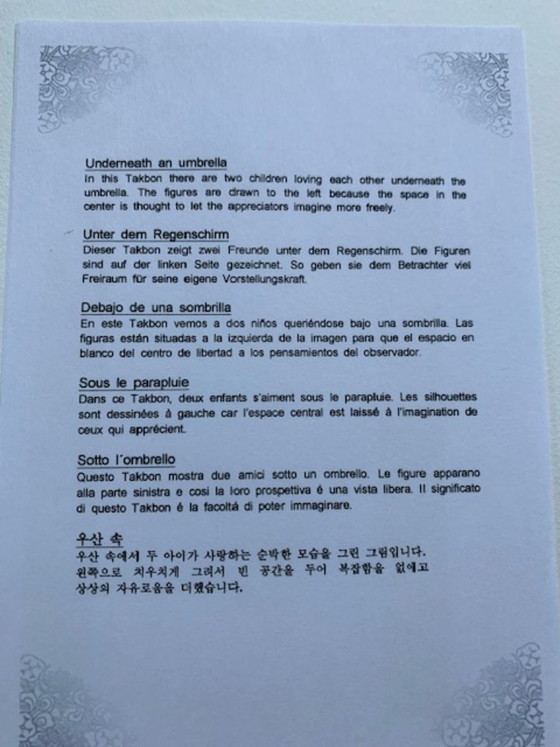 Underneath an umbrella
In this Takbon there are two children loving each other underneath the umbrella. The figures are drawn to the left because the space in the center is thought to let the appreciators imagine more freely.

Unter dem Regenschirm
Dieser Takbon zeigt zwei Freunde unter dem Regenschirm. Die Figuren sind auf der linken Seite gezeichnet. So geben sie dem Betrachter viel Freiraum für seine eigene Vorstellungskraft.

Debajo de una sombrilla
En este Takbon vemos a dos niños queriéndose bajo una sombrilla. Las figuras están situadas a la izquierda de la imagen para que el espacio en blanco del centro de libertad a los pensamientos del observador.

Sous le parapluie
Dans ce Takbon, deux enfants s'aiment sous le parapluie. Les silhouettes sont dessinées à gauche car l'espace central est laissé à l'imagination de ceux qui apprécient.

Sotto l´ombrello
Questo Takbon mostra due amici sotto un ombrello. Le figure apparano alla parte sinistra e cosi la loro prospettiva é una vista libera. Il significato di questo Takbon é la facoltá di poter immaginare.

우산 속
우산 속에서 두 아이가 사랑하는 순박한 모습을 그린 그림입니다. 왼쪽으로 치우치게 그려서 빈 공간을 두어 복잡함을 없애고 상상의 자유로움을 더했습니다.